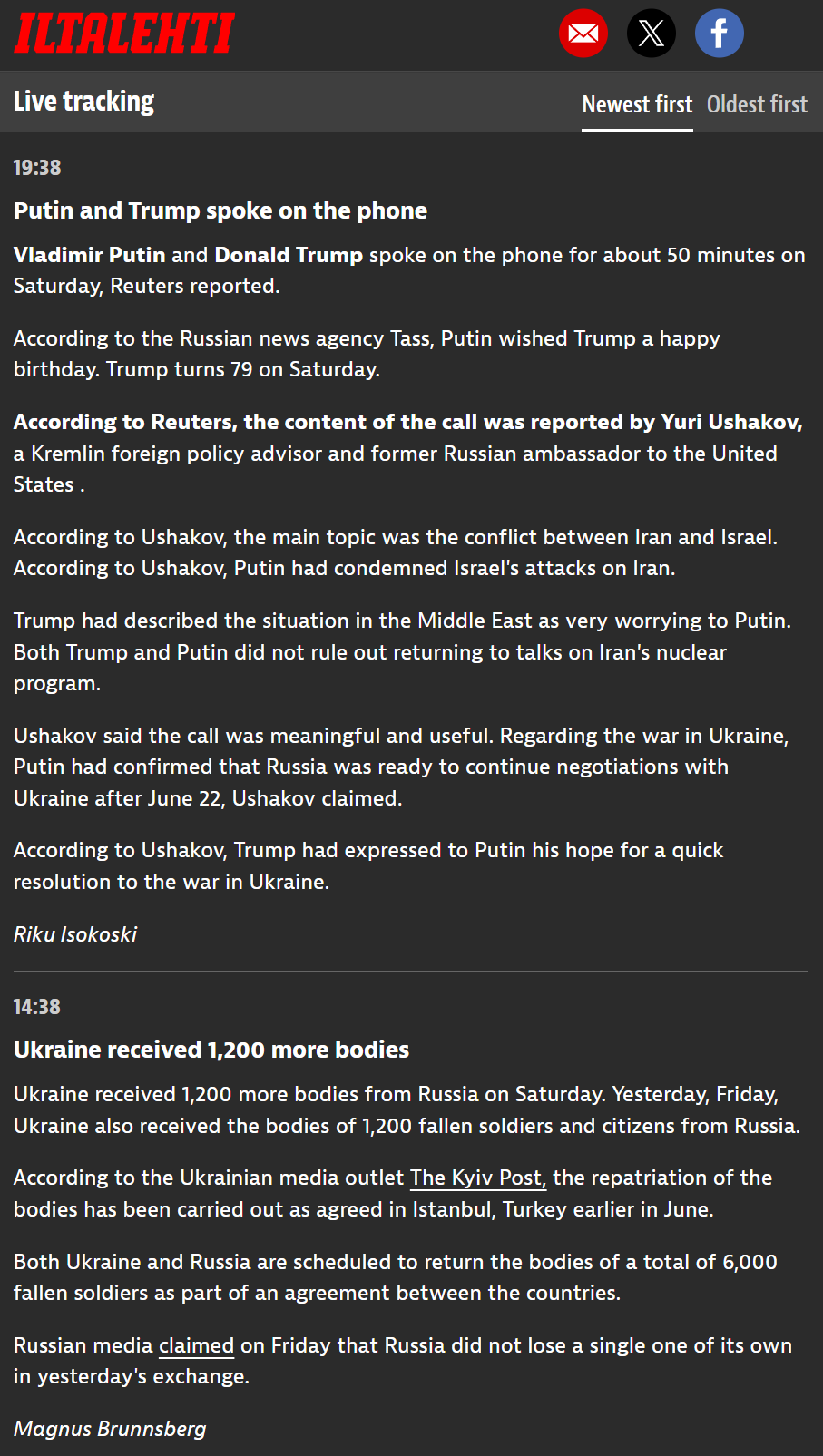 ILTALEHTI

Live tracking

Newest first Oldest first

19:38

Putin and Trump spoke on the phone

Vladimir Putin and Donald Trump spoke on the phone for about 50 minutes on Saturday, Reuters reported.

According to the Russian news agency Tass, Putin wished Trump a happy birthday. Trump turns 79 on Saturday.

According to Reuters, the content of the call was reported by Yuri Ushakov, a Kremlin foreign policy advisor and former Russian ambassador to the United States .

According to Ushakov, the main topic was the conflict between Iran and Israel. According to Ushakov, Putin had condemned Israel's attacks on Iran.

Trump had described the situation in the Middle East as very worrying to Putin. Both Trump and Putin did not rule out returning to talks on Iran's nuclear program.

Ushakov said the call was meaningful and useful. Regarding the war in Ukraine, Putin had confirmed that Russia was ready to continue negotiations with Ukraine after June 22, Ushakov claimed.

According to Ushakov, Trump had expressed to Putin his hope for a quick resolution to the war in Ukraine.

Riku Isokoski

14:38

Ukraine received 1,200 more bodies

Ukraine received 1,200 more bodies from Russia on Saturday. Yesterday, Friday, Ukraine also received the bodies of 1,200 fallen soldiers and citizens from Russia.

According to the Ukrainian media outlet The Kyiv Post, the repatriation of the bodies has been carried out as agreed in Istanbul, Turkey earlier in June.

Both Ukraine and Russia are scheduled to return the bodies of a total of 6,000 fallen soldiers as part of an agreement between the countries.

Russian media claimed on Friday that Russia did not lose a single one of its own in yesterday's exchange.

Magnus Brunnsberg